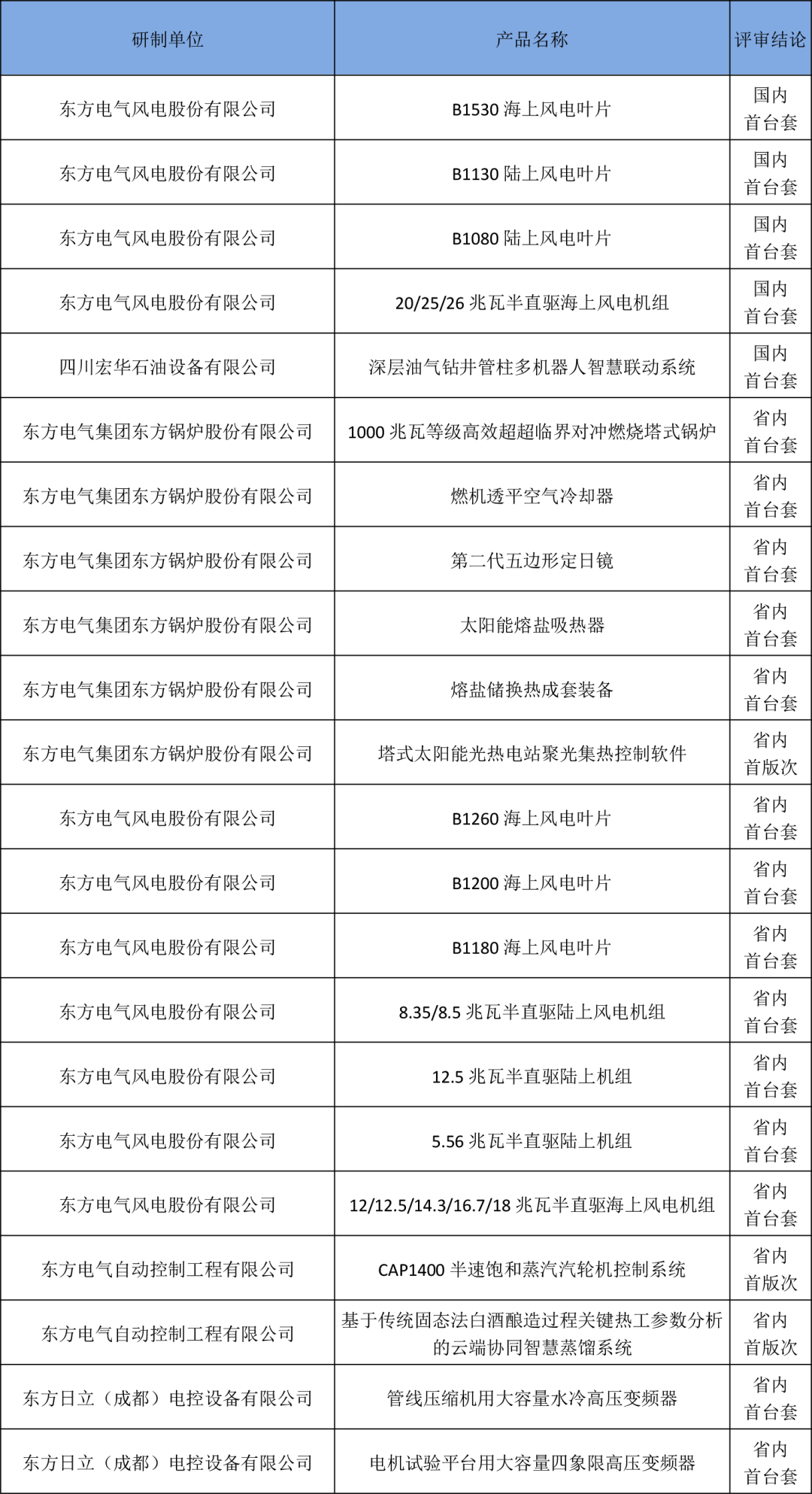 | 研制单位 | 产品名称 | 评审结论 |
|---|---|---|
| 东方电气风电股份有限公司 | B1530 海上风电叶片 | 国内首台套 |
| 东方电气风电股份有限公司 | B1130 陆上风电叶片 | 国内首台套 |
| 东方电气风电股份有限公司 | B1080 陆上风电叶片 | 国内首台套 |
| 东方电气风电股份有限公司 | 20/25/26 兆瓦半直驱海上风电机组 | 国内首台套 |
| 四川宏华石油设备有限公司 | 深层油气钻井管柱多机器人智慧联动系统 | 国内首台套 |
| 东方电气集团东方锅炉股份有限公司 | 1000 兆瓦等级高效超超临界对冲燃烧塔式锅炉 | 省内首台套 |
| 东方电气集团东方锅炉股份有限公司 | 燃机透平空气冷却器 | 省内首台套 |
| 东方电气集团东方锅炉股份有限公司 | 第二代五边形定日镜 | 省内首台套 |
| 东方电气集团东方锅炉股份有限公司 | 太阳能熔盐吸热器 | 省内首台套 |
| 东方电气集团东方锅炉股份有限公司 | 熔盐储换热成套装备 | 省内首台套 |
| 东方电气集团东方锅炉股份有限公司 | 塔式太阳能光热电站聚光集热控制软件 | 省内首版次 |
| 东方电气风电股份有限公司 | B1260 海上风电叶片 | 省内首台套 |
| 东方电气风电股份有限公司 | B1200 海上风电叶片 | 省内首台套 |
| 东方电气风电股份有限公司 | B1180 海上风电叶片 | 省内首台套 |
| 东方电气风电股份有限公司 | 8.35/8.5 兆瓦半直驱陆上风电机组 | 省内首台套 |
| 东方电气风电股份有限公司 | 12.5 兆瓦半直驱陆上机组 | 省内首台套 |
| 东方电气风电股份有限公司 | 5.56 兆瓦半直驱陆上机组 | 省内首台套 |
| 东方电气风电股份有限公司 | 12/12.5/14.3/16.7/18 兆瓦半直驱海上风电机组 | 省内首台套 |
| 东方电气自动控制工程有限公司 | CAP1400 半速饱和蒸汽汽轮机控制系统 | 省内首版次 |
| 东方电气自动控制工程有限公司 | 基于传统固态法白酒酿造过程关键热工参数分析的云端协同智慧蒸馏系统 | 省内首版次 |
| 东方日立（成都）电控设备有限公司 | 管线压缩机用大容量水冷高压变频器 | 省内首台套 |
| 东方日立（成都）电控设备有限公司 | 电机试验平台用大容量四象限高压变频器 | 省内首台套 |